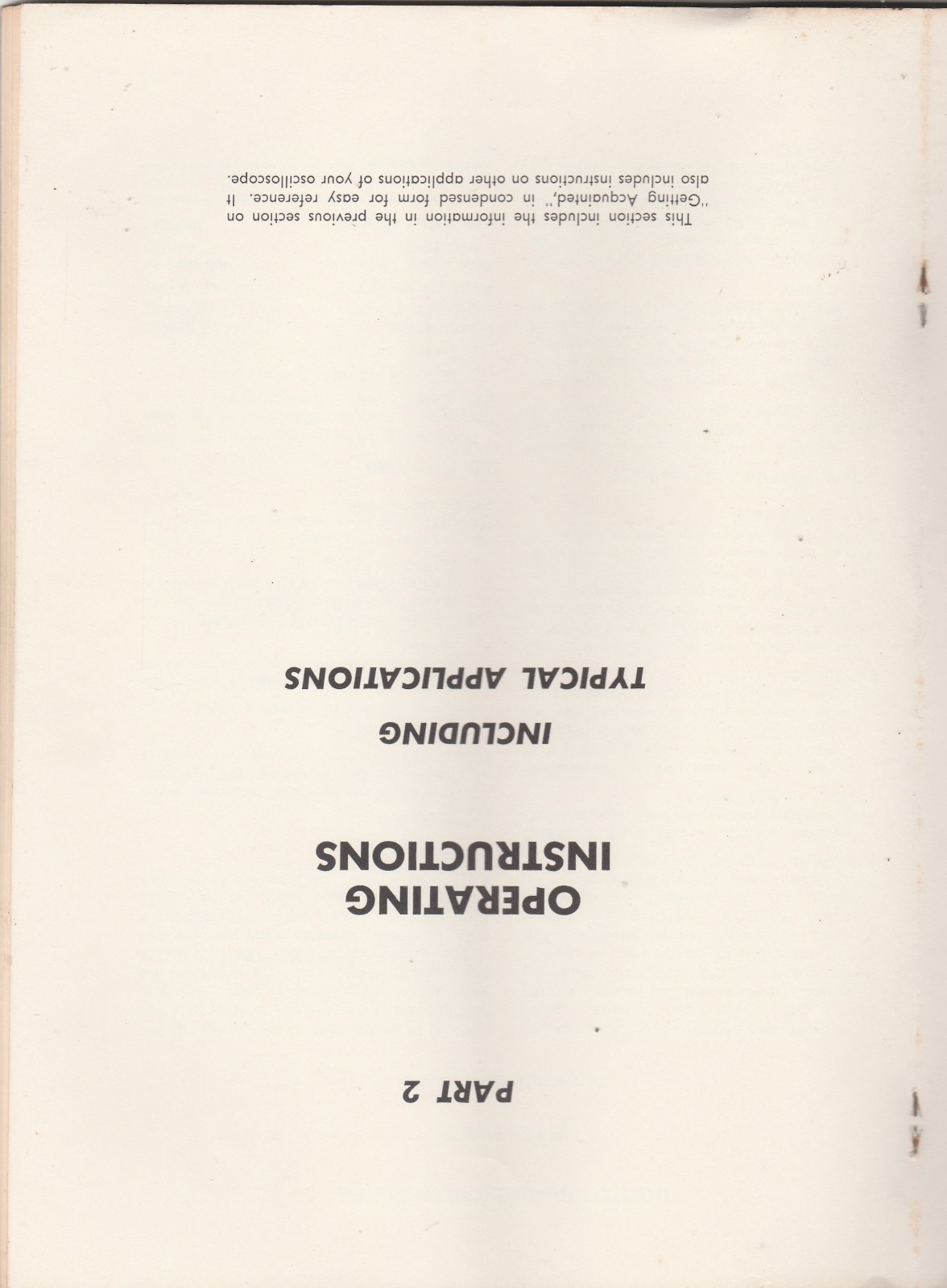 PART 2

OPERATING
INSTRUCTIONS

INCLUDING
TYPICAL APPLICATIONS

This section includes the information in the previous section on "Getting Acquainted," in condensed form for easy reference. It also includes instructions on other applications of your oscilloscope.